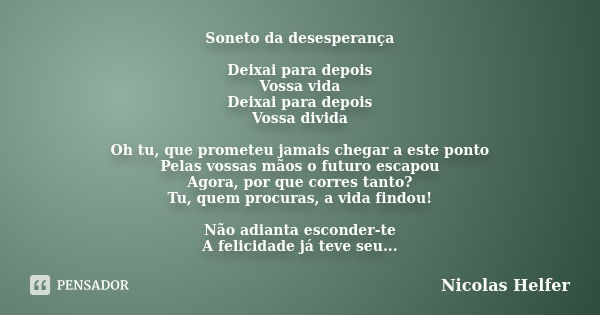 Soneto da desesperança

Deixai para depois
Vossa vida
Deixai para depois
Vossa divida

Oh tu, que prometeu jamais chegar a este ponto
Pelas vossas mãos o futuro escapou
Agora, por que corres tanto?
Tu, quem procuras, a vida findou!

Não adianta esconder-te
A felicidade já teve seu...

PENSADOR

Nicolas Helfer